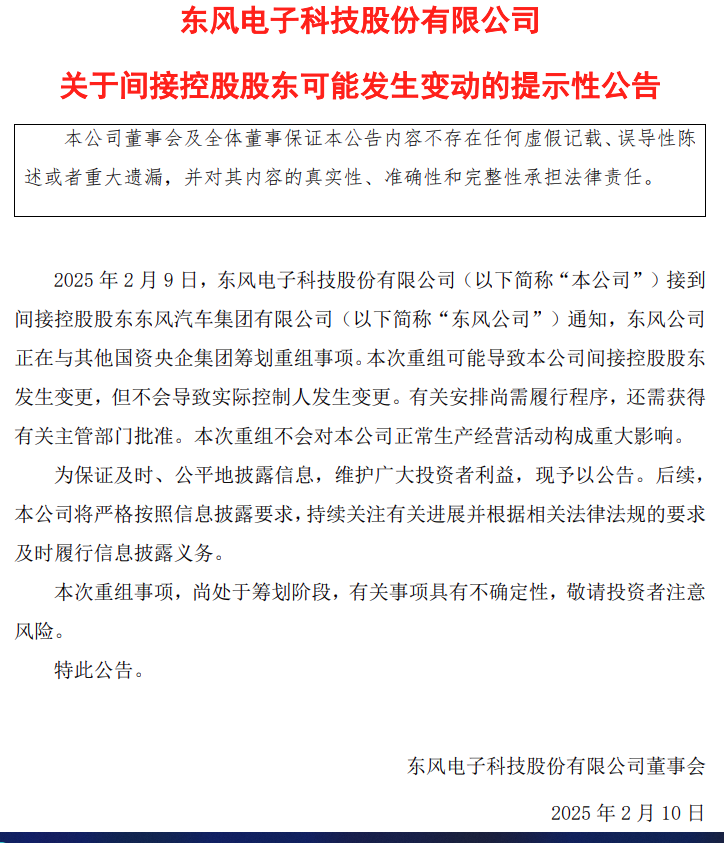 东风电子科技股份有限公司

关于间接控股股东可能发生变动的提示性公告

本公司董事会及全体董事保证本公告内容不存在任何虚假记载、误导性陈述或者重大遗漏，并对其内容的真实性、准确性和完整性承担法律责任。

2025 年 2 月 9 日，东风电子科技股份有限公司（以下简称“本公司”）接到间接控股股东东风汽车集团有限公司（以下简称“东风公司”）通知，东风公司正在与其他国资央企集团筹划重组事项。本次重组可能导致本公司间接控股股东发生变更，但不会导致实际控制人发生变更。有关安排尚需履行程序，还需获得有关主管部门批准。本次重组不会对本公司正常生产经营活动构成重大影响。

为保证及时、公平地披露信息，维护广大投资者利益，现予以公告。后续，本公司将严格按照信息披露要求，持续关注有关进展并根据相关法律法规的要求及时履行信息披露义务。

本次重组事项，尚处于筹划阶段，有关事项具有不确定性，敬请投资者注意风险。

特此公告。

东风电子科技股份有限公司董事会

2025 年 2 月 10 日